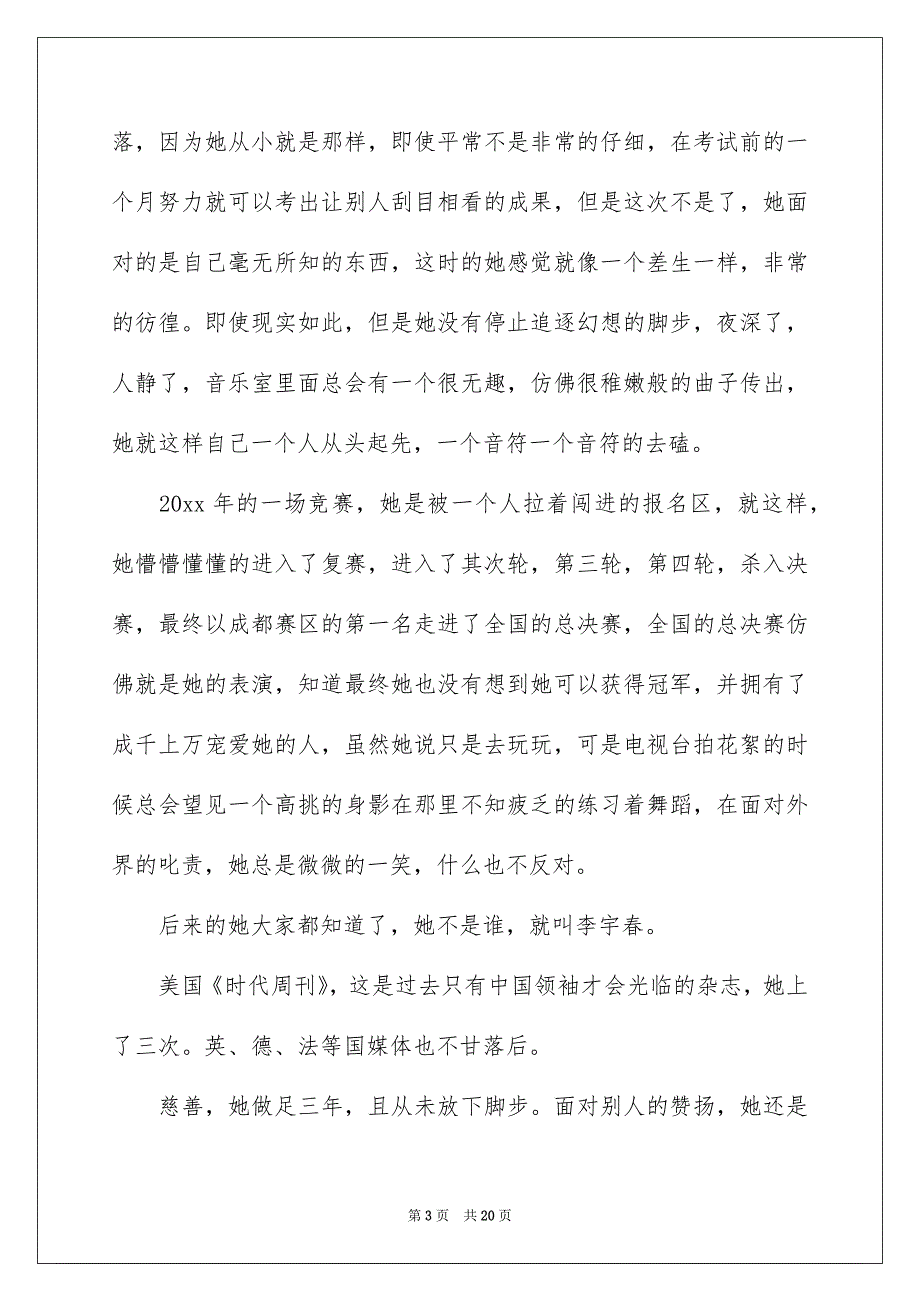 落，因为她从小就是那样，即使平常不是非常的仔细，在考试前的一个月努力就可以考出让别人刮目相看的成果，但是这次不是了，她面对的是自己毫无所知的东西，这时的她感觉就像一个差生一样，非常的彷徨。即使现实如此，但是她没有停止追逐幻想的脚步，夜深了，人静了，音乐室里面总会有一个很无趣，仿佛很稚嫩般的曲子传出，她就这样自己一个人从头起先，一个音符一个音符的去磕。

20xx 年的一场竞赛，她是被一个人拉着闯进的报名区，就这样，她懵懵懂懂的进入了复赛，进入了其次轮，第三轮，第四轮，杀入决赛，最终以成都赛区的第一名走进了全国的总决赛，全国的总决赛仿佛就是她的表演，知道最终她也没有想到她可以获得冠军，并拥有了成千上万宠爱她的人，虽然她说只是去玩玩，可是电视台拍花絮的时候总会望见一个高挑的身影在那里不知疲乏的练习着舞蹈，在面对外界的叱责，她总是微微的一笑，什么也不反对。

后来的她大家都知道了，她不是谁，就叫李宇春。

美国《时代周刊》，这是过去只有中国领袖才会光临的杂志，她上了三次。英、德、法等国媒体也不甘落后。

慈善，她做足三年，且从未放下脚步。面对别人的赞扬，她还是

第 3 页　共 20 页